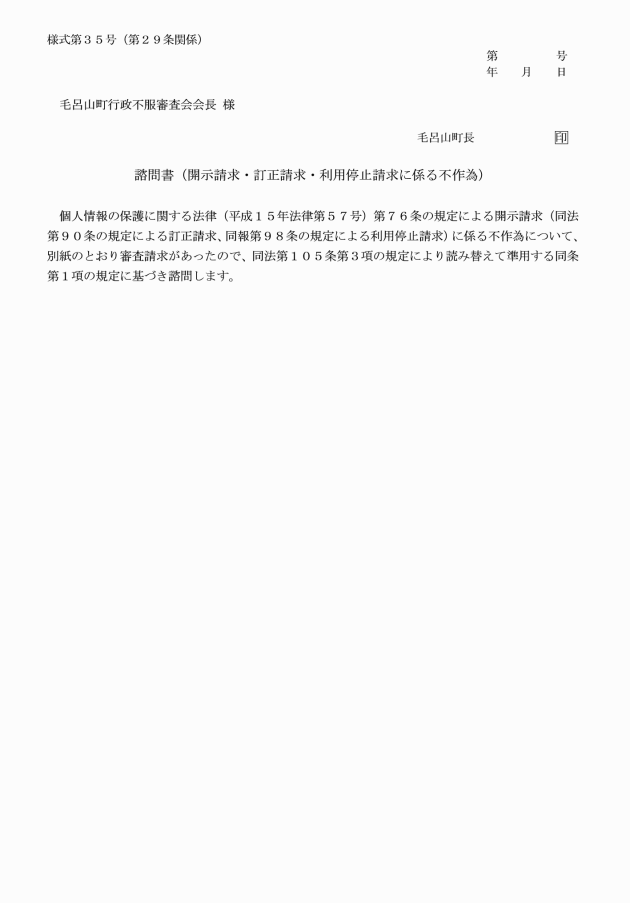 様式第３５号（第２９条関係）

第　　　号
年　月　日

毛呂山町行政不服審査会会長 様

毛呂山町長　　　　印

諮問書（開示請求・訂正請求・利用停止請求に係る不作為）

個人情報の保護に関する法律（平成１５年法律第５７号）第７６条の規定による開示請求（同法第９０条の規定による訂正請求、同報第９８条の規定による利用停止請求）に係る不作為について、別紙のとおり審査請求があったので、同法第１０５条第３項の規定により読み替えて準用する同条第１項の規定に基づき諮問します。